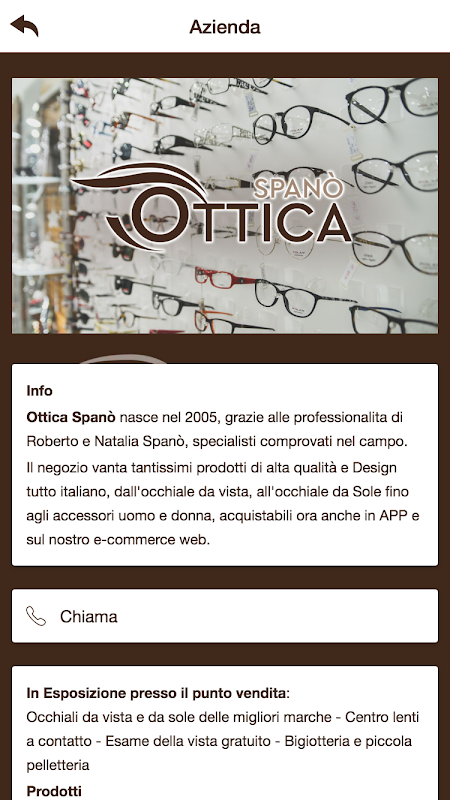 Azienda

SPANÒ
OTTICA

Info
Ottica Spanò nasce nel 2005, grazie alle professionalita di Roberto e Natalia Spanò, specialisti comprovati nel campo.
Il negozio vanta tantissimi prodotti di alta qualità e Design tutto italiano, dall'occhiale da vista, all'occhiale da Sole fino agli accessori uomo e donna, acquistabili ora anche in APP e sul nostro e-commerce web.

Chiama

In Esposizione presso il punto vendita:
Occhiali da vista e da sole delle migliori marche - Centro lenti a contatto - Esame della vista gratuito - Bigiotteria e piccola pelletteria
Prodotti